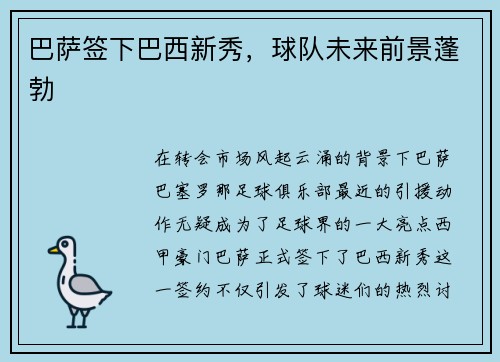 巴萨签下巴西新秀，球队未来前景蓬勃

在转会市场风起云涌的背景下巴萨巴塞罗那足球俱乐部最近的引援动作无疑成为了足球界的一大亮点西甲豪门巴萨正式签下了巴西新秀这一签约不仅引发了球迷们的热烈讨